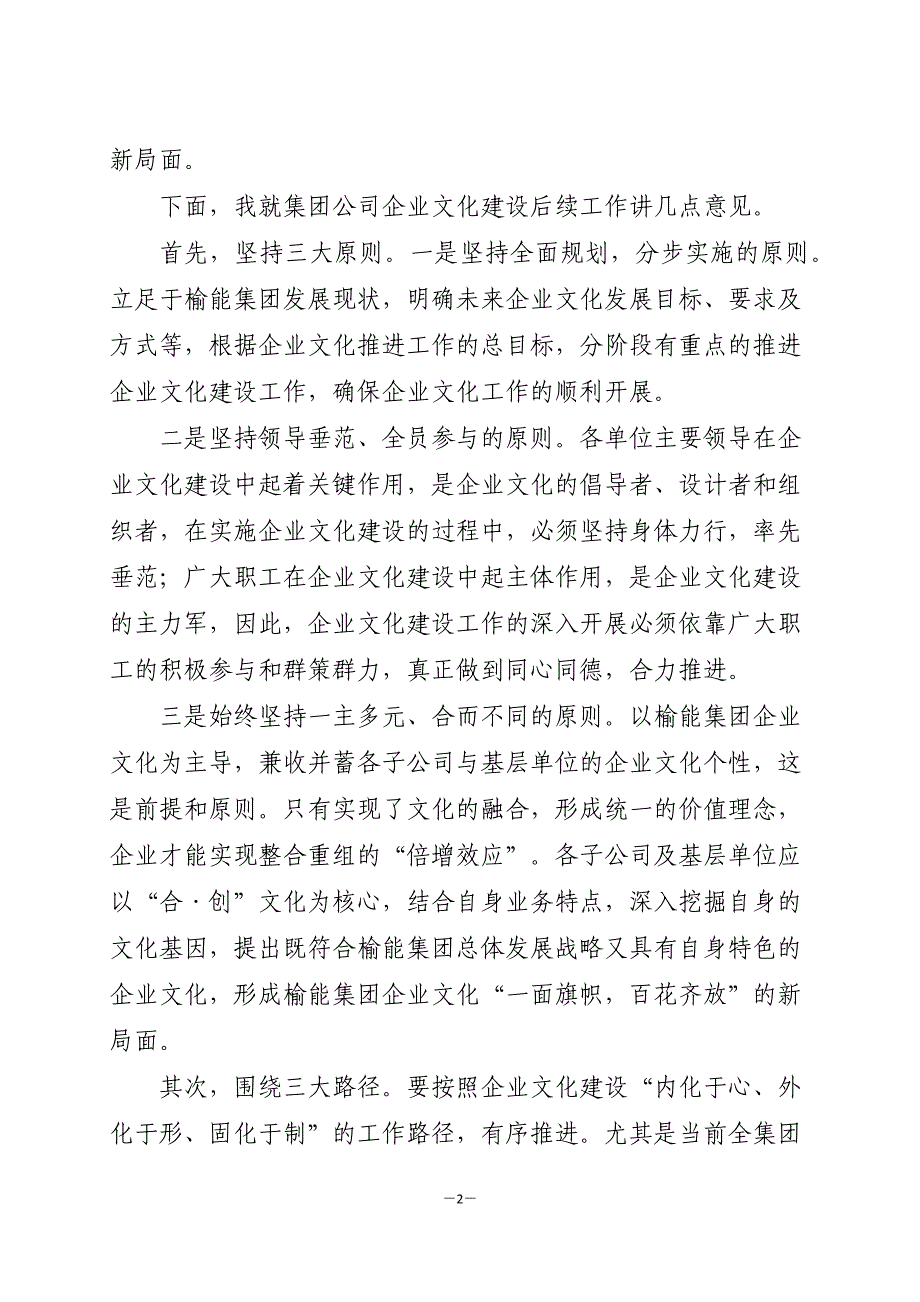 新局面。

下面，我就集团公司企业文化建设后续工作讲几点意见。

首先，坚持三大原则。一是坚持全面规划，分步实施的原则。立足于榆能集团发展现状，明确未来企业文化发展目标、要求及方式等，根据企业文化推进工作的总目标，分阶段有重点的推进企业文化建设工作，确保企业文化工作的顺利开展。

二是坚持领导垂范、全员参与的原则。各单位主要领导在企业文化建设中起着关键作用，是企业文化的倡导者、设计者和组织者，在实施企业文化建设的过程中，必须坚持身体力行，率先垂范；广大职工在企业文化建设中起主体作用，是企业文化建设的主力军，因此，企业文化建设工作的深入开展必须依靠广大职工的积极参与和群策群力，真正做到同心同德，合力推进。

三是始终坚持一主多元、合而不同的原则。以榆能集团企业文化为主导，兼收并蓄各子公司与基层单位的企业文化个性，这是前提和原则。只有实现了文化的融合，形成统一的价值理念，企业才能实现整合重组的“倍增效应”。各子公司及基层单位应以“合·创”文化为核心，结合自身业务特点，深入挖掘自身的文化基因，提出既符合榆能集团总体发展战略又具有自身特色的企业文化，形成榆能集团企业文化“一面旗帜，百花齐放”的新局面。

其次，围绕三大路径。要按照企业文化建设“内化于心、外化于形、固化于制”的工作路径，有序推进。尤其是当前全集团

—2—